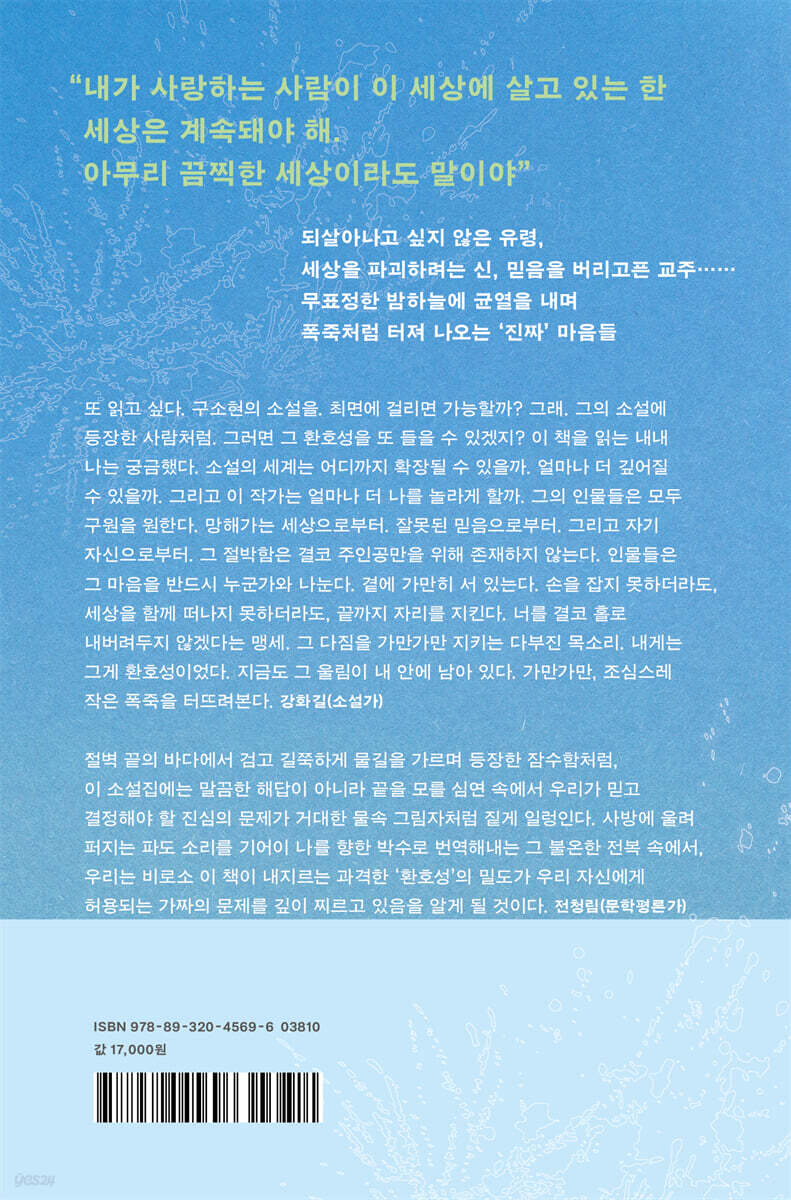 "내가 사랑하는 사람이 이 세상에 살고 있는 한
세상은 계속돼야 해.
아무리 끔찍한 세상이라도 말이야"

되살아나고 싶지 않은 유령,
세상을 파괴하려는 신, 믿음을 버리고픈 교주……
무표정한 밤하늘에 균열을 내며
폭죽처럼 터져 나오는 '진짜' 마음들

또 읽고 싶다. 구소현의 소설을. 최면에 걸리면 가능할까? 그래. 그의 소설에 등장한 사람처럼. 그러면 그 환호성을 또 들을 수 있겠지? 이 책을 읽는 내내 나는 궁금했다. 소설의 세계는 어디까지 확장될 수 있을까. 얼마나 더 깊어질 수 있을까. 그리고 이 작가는 얼마나 더 나를 놀라게 할까. 그의 인물들은 모두 구원을 원한다. 망해가는 세상으로부터. 잘못된 믿음으로부터. 그리고 자기 자신으로부터. 그 절박함은 결코 주인공만을 위해 존재하지 않는다. 인물들은 그 마음을 반드시 누군가와 나눈다. 곁에 가만히 서 있는다. 손을 잡지 못하더라도, 세상을 함께 떠나지 못하더라도, 끝까지 자리를 지킨다. 너를 결코 홀로 내버려두지 않겠다는 맹세. 그 다짐을 가만가만 지키는 다부진 목소리. 내게는 그게 환호성이었다. 지금도 그 울림이 내 안에 남아 있다. 가만가만, 조심스레 작은 폭죽을 터뜨려본다. 강화길(소설가)

절벽 끝의 바다에서 검고 길쭉하게 물길을 가르며 등장한 잠수함처럼, 이 소설집에는 말끔한 해답이 아니라 끝을 모를 심연 속에서 우리가 믿고 결정해야 할 진심의 문제가 거대한 물속 그림자처럼 짙게 일렁인다. 사방에 울려 퍼지는 파도 소리를 기어이 나를 향한 박수로 번역해내는 그 불온한 전복 속에서, 우리는 비로소 이 책이 내지르는 과격한 '환호성'의 밀도가 우리 자신에게 허용되는 가짜의 문제를 깊이 찌르고 있음을 알게 될 것이다. 전청림(문학평론가)

ISBN 978-89-320-4569-6 03810
값 17,000원

yes24